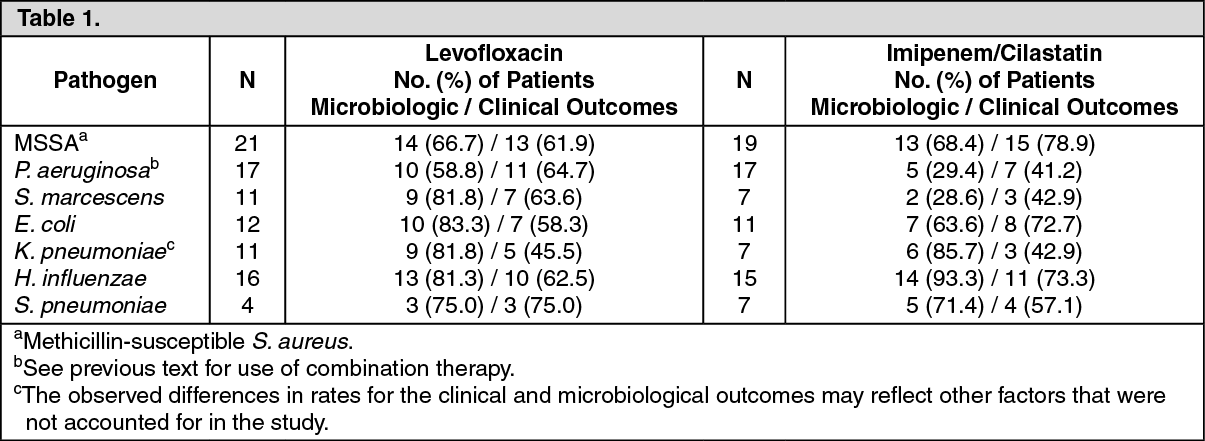 Table 1.

| Pathogen | N | Levofloxacin No. (%) of Patients Microbiologic / Clinical Outcomes | N | Imipenem/Cilastatin No. (%) of Patients Microbiologic / Clinical Outcomes |
|---|---|---|---|---|
| MSSA$^a$ | 21 | 14 (66.7) / 13 (61.9) | 19 | 13 (68.4) / 15 (78.9) |
| P. aeruginosa$^b$ | 17 | 10 (58.8) / 11 (64.7) | 17 | 5 (29.4) / 7 (41.2) |
| S. marcescens | 11 | 9 (81.8) / 7 (63.6) | 7 | 2 (28.6) / 3 (42.9) |
| E. coli | 12 | 10 (83.3) / 7 (58.3) | 11 | 7 (63.6) / 8 (72.7) |
| K. pneumoniae$^c$ | 11 | 9 (81.8) / 5 (45.5) | 7 | 6 (85.7) / 3 (42.9) |
| H. influenzae | 16 | 13 (81.3) / 10 (62.5) | 15 | 14 (93.3) / 11 (73.3) |
| S. pneumoniae | 4 | 3 (75.0) / 3 (75.0) | 7 | 5 (71.4) / 4 (57.1) |

$^a$Methicillin-susceptible S. aureus.
$^b$See previous text for use of combination therapy.
$^c$The observed differences in rates for the clinical and microbiological outcomes may reflect other factors that were not accounted for in the study.